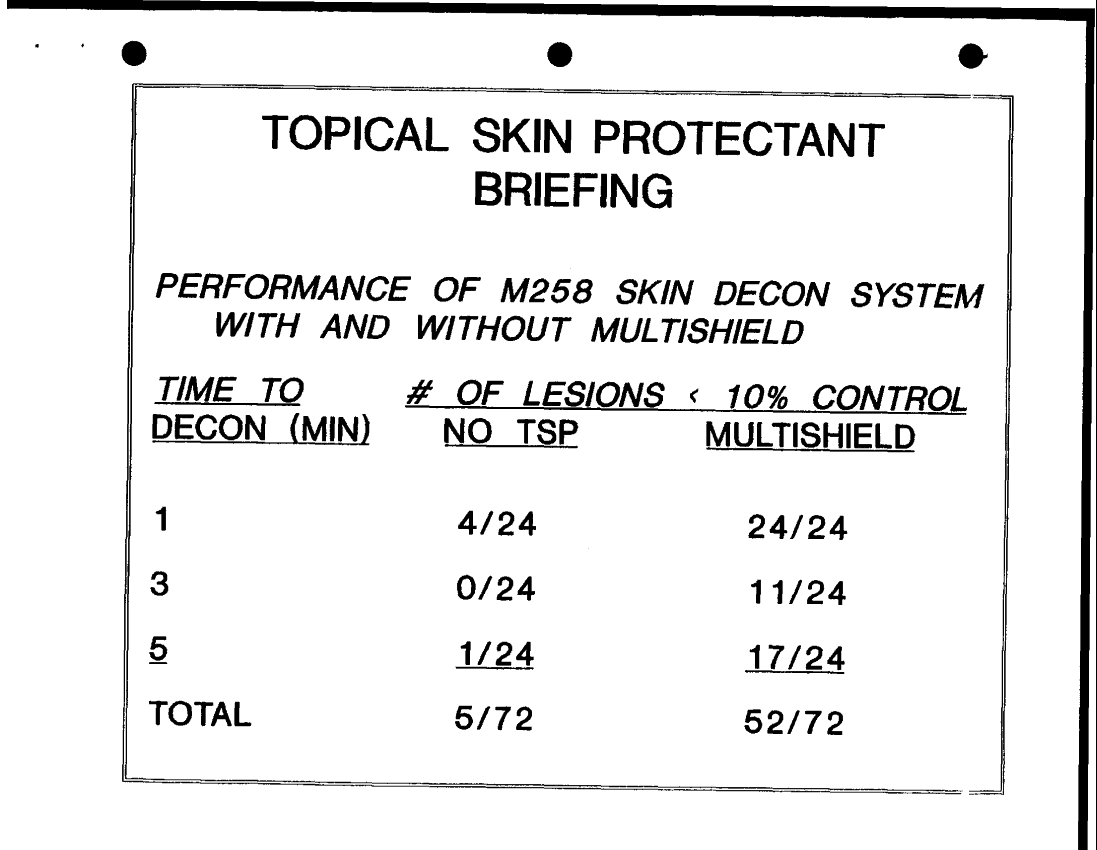 TOPICAL SKIN PROTECTANT BRIEFING

PERFORMANCE OF M258 SKIN DECON SYSTEM WITH AND WITHOUT MULTISHIELD

| TIME TO DECON (MIN) | # OF LESIONS < 10% CONTROL NO TSP | MULTISHIELD |
|---|---|---|
| 1 | 4/24 | 24/24 |
| 3 | 0/24 | 11/24 |
| 5 | 1/24 | 17/24 |
| TOTAL | 5/72 | 52/72 |